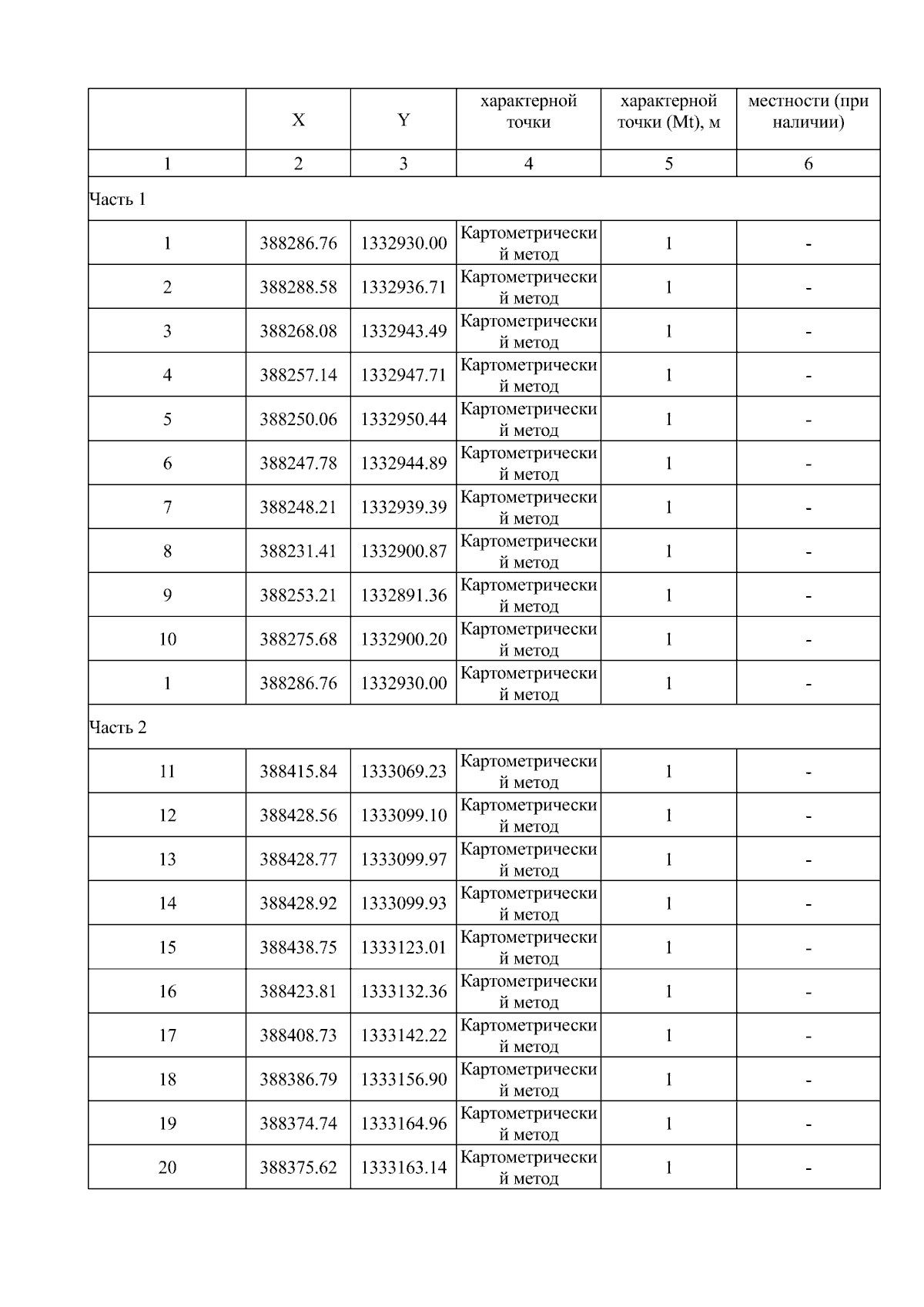 |  | X | Y | характерной точки | характерной точки (Mt), м | местности (при наличии) |
|---|---|---|---|---|---|
| 1 | 2 | 3 | 4 | 5 | 6 |
| Часть 1 | | | | | |
| 1 | 388286.76 | 1332930.00 | Картометрический метод | 1 | - |
| 2 | 388288.58 | 1332936.71 | Картометрический метод | 1 | - |
| 3 | 388268.08 | 1332943.49 | Картометрический метод | 1 | - |
| 4 | 388257.14 | 1332947.71 | Картометрический метод | 1 | - |
| 5 | 388250.06 | 1332950.44 | Картометрический метод | 1 | - |
| 6 | 388247.78 | 1332944.89 | Картометрический метод | 1 | - |
| 7 | 388248.21 | 1332939.39 | Картометрический метод | 1 | - |
| 8 | 388231.41 | 1332900.87 | Картометрический метод | 1 | - |
| 9 | 388253.21 | 1332891.36 | Картометрический метод | 1 | - |
| 10 | 388275.68 | 1332900.20 | Картометрический метод | 1 | - |
| 1 | 388286.76 | 1332930.00 | Картометрический метод | 1 | - |
| Часть 2 | | | | | |
| 11 | 388415.84 | 1333069.23 | Картометрический метод | 1 | - |
| 12 | 388428.56 | 1333099.10 | Картометрический метод | 1 | - |
| 13 | 388428.77 | 1333099.97 | Картометрический метод | 1 | - |
| 14 | 388428.92 | 1333099.93 | Картометрический метод | 1 | - |
| 15 | 388438.75 | 1333123.01 | Картометрический метод | 1 | - |
| 16 | 388423.81 | 1333132.36 | Картометрический метод | 1 | - |
| 17 | 388408.73 | 1333142.22 | Картометрический метод | 1 | - |
| 18 | 388386.79 | 1333156.90 | Картометрический метод | 1 | - |
| 19 | 388374.74 | 1333164.96 | Картометрический метод | 1 | - |
| 20 | 388375.62 | 1333163.14 | Картометрический метод | 1 | - |